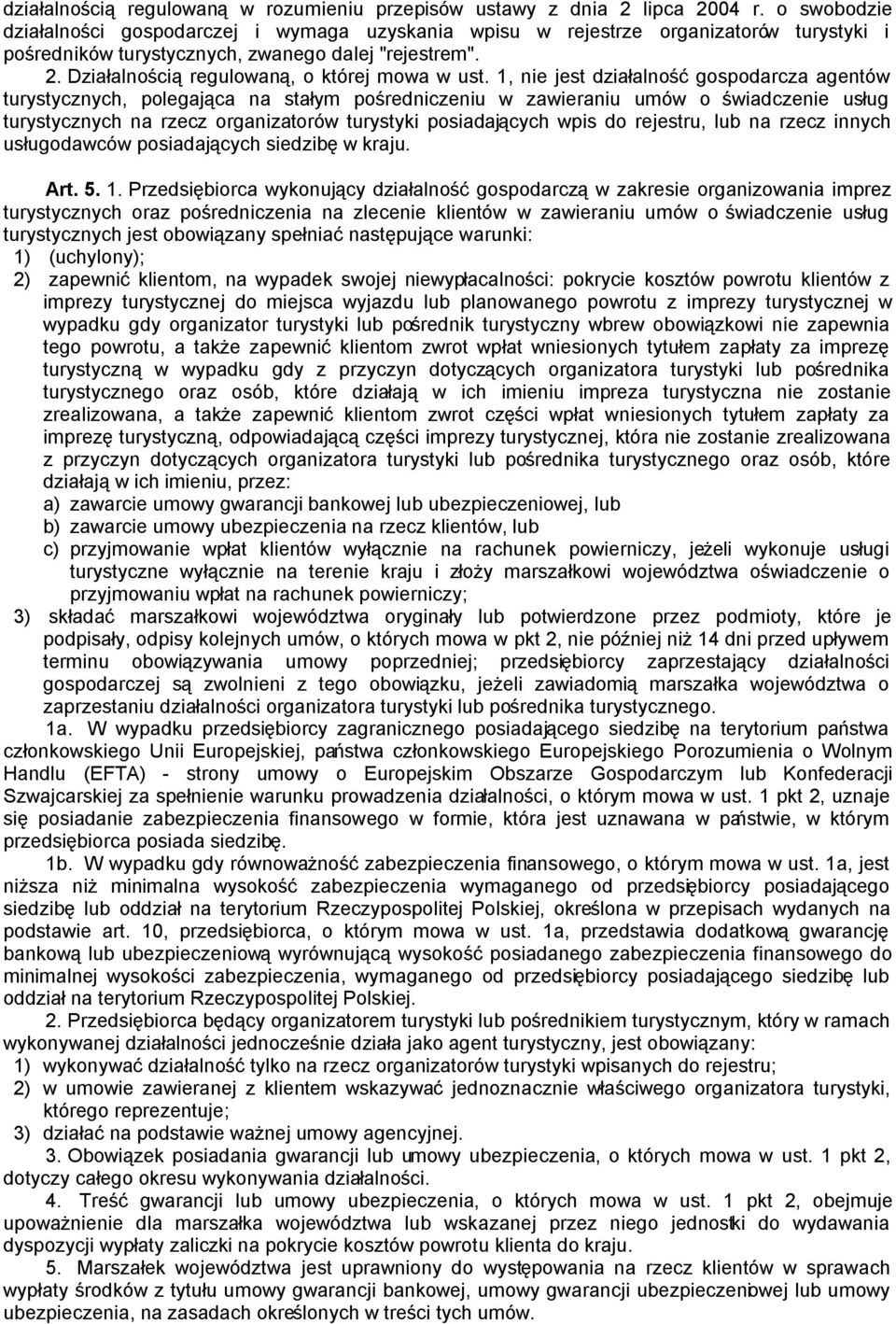 działalnością regulowaną w rozumieniu przepisów ustawy z dnia 2 lipca 2004 r. o swobodzie działalności gospodarczej i wymaga uzyskania wpisu w rejestrze organizatorów turystyki i pośredników turystycznych, zwanego dalej "rejestrem".

2. Działalnością regulowaną, o której mowa w ust. 1, nie jest działalność gospodarcza agentów turystycznych, polegająca na stałym pośredniczeniu w zawieraniu umów o świadczenie usług turystycznych na rzecz organizatorów turystyki posiadających wpis do rejestru, lub na rzecz innych usługodawców posiadających siedzibę w kraju.

Art. 5. 1. Przedsiębiorca wykonujący działalność gospodarczą w zakresie organizowania imprez turystycznych oraz pośredniczenia na zlecenie klientów w zawieraniu umów o świadczenie usług turystycznych jest obowiązany spełniać następujące warunki:
1) (uchylony);
2) zapewnić klientom, na wypadek swojej niewypłacalności: pokrycie kosztów powrotu klientów z imprezy turystycznej do miejsca wyjazdu lub planowanego powrotu z imprezy turystycznej w wypadku gdy organizator turystyki lub pośrednik turystyczny wbrew obowiązkowi nie zapewnia tego powrotu, a także zapewnić klientom zwrot wpłat wniesionych tytułem zapłaty za imprezę turystyczną w wypadku gdy z przyczyn dotyczących organizatora turystyki lub pośrednika turystycznego oraz osób, które działają w ich imieniu impreza turystyczna nie zostanie zrealizowana, a także zapewnić klientom zwrot części wpłat wniesionych tytułem zapłaty za imprezę turystyczną, odpowiadającą części imprezy turystycznej, która nie zostanie zrealizowana z przyczyn dotyczących organizatora turystyki lub pośrednika turystycznego oraz osób, które działają w ich imieniu, przez:
a) zawarcie umowy gwarancji bankowej lub ubezpieczeniowej, lub
b) zawarcie umowy ubezpieczenia na rzecz klientów, lub
c) przyjmowanie wpłat klientów wyłącznie na rachunek powierniczy, jeżeli wykonuje usługi turystyczne wyłącznie na terenie kraju i złoży marszałkowi województwa oświadczenie o przyjmowaniu wpłat na rachunek powierniczy;
3) składać marszałkowi województwa oryginały lub potwierdzone przez podmioty, które je podpisały, odpisy kolejnych umów, o których mowa w pkt 2, nie później niż 14 dni przed upływem terminu obowiązywania umowy poprzedniej; przedsiębiorcy zaprzestający działalności gospodarczej są zwolnieni z tego obowiązku, jeżeli zawiadomią marszałka województwa o zaprzestaniu działalności organizatora turystyki lub pośrednika turystycznego.

1a. W wypadku przedsiębiorcy zagranicznego posiadającego siedzibę na terytorium państwa członkowskiego Unii Europejskiej, państwa członkowskiego Europejskiego Porozumienia o Wolnym Handlu (EFTA) - strony umowy o Europejskim Obszarze Gospodarczym lub Konfederacji Szwajcarskiej za spełnienie warunku prowadzenia działalności, o którym mowa w ust. 1 pkt 2, uznaje się posiadanie zabezpieczenia finansowego w formie, która jest uznawana w państwie, w którym przedsiębiorca posiada siedzibę.

1b. W wypadku gdy równoważność zabezpieczenia finansowego, o którym mowa w ust. 1a, jest niższa niż minimalna wysokość zabezpieczenia wymaganego od przedsiębiorcy posiadającego siedzibę lub oddział na terytorium Rzeczypospolitej Polskiej, określona w przepisach wydanych na podstawie art. 10, przedsiębiorca, o którym mowa w ust. 1a, przedstawia dodatkową gwarancję bankową lub ubezpieczeniową wyrównującą wysokość posiadanego zabezpieczenia finansowego do minimalnej wysokości zabezpieczenia, wymaganego od przedsiębiorcy posiadającego siedzibę lub oddział na terytorium Rzeczypospolitej Polskiej.

2. Przedsiębiorca będący organizatorem turystyki lub pośrednikiem turystycznym, który w ramach wykonywanej działalności jednocześnie działa jako agent turystyczny, jest obowiązany:
1) wykonywać działalność tylko na rzecz organizatorów turystyki wpisanych do rejestru;
2) w umowie zawieranej z klientem wskazywać jednoznacznie właściwego organizatora turystyki, którego reprezentuje;
3) działać na podstawie ważnej umowy agencyjnej.

3. Obowiązek posiadania gwarancji lub umowy ubezpieczenia, o których mowa w ust. 1 pkt 2, dotyczy całego okresu wykonywania działalności.

4. Treść gwarancji lub umowy ubezpieczenia, o których mowa w ust. 1 pkt 2, obejmuje upoważnienie dla marszałka województwa lub wskazanej przez niego jednostki do wydawania dyspozycji wypłaty zaliczki na pokrycie kosztów powrotu klienta do kraju.

5. Marszałek województwa jest uprawniony do występowania na rzecz klientów w sprawach wypłaty środków z tytułu umowy gwarancji bankowej, umowy gwarancji ubezpieczeniowej lub umowy ubezpieczenia, na zasadach określonych w treści tych umów.